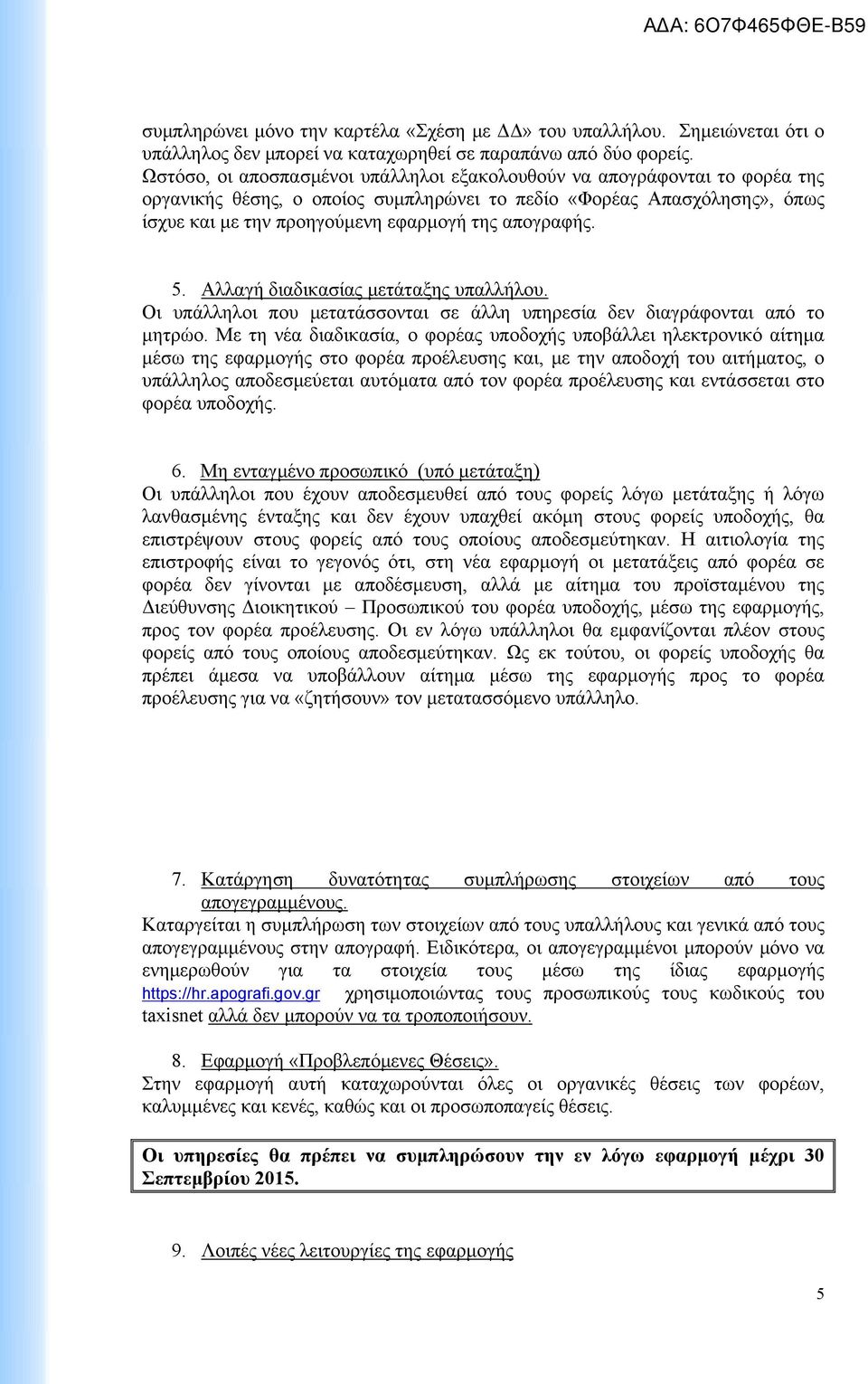 ΑΔΑ: 6Ο7Φ465ΦΘΕ-Β59

συμπληρώνει μόνο την καρτέλα «Σχέση με ΔΔ» του υπαλλήλου. Σημειώνεται ότι ο υπάλληλος δεν μπορεί να καταχωρηθεί σε παραπάνω από δύο φορείς. Ωστόσο, οι αποσπασμένοι υπάλληλοι εξακολουθούν να απογράφονται το φορέα της οργανικής θέσης, ο οποίος συμπληρώνει το πεδίο «Φορέας Απασχόλησης», όπως ίσχυε και με την προηγούμενη εφαρμογή της απογραφής.

5. Αλλαγή διαδικασίας μετάταξης υπαλλήλου.
Οι υπάλληλοι που μετατάσσονται σε άλλη υπηρεσία δεν διαγράφονται από το μητρώο. Με τη νέα διαδικασία, ο φορέας υποδοχής υποβάλλει ηλεκτρονικό αίτημα μέσω της εφαρμογής στο φορέα προέλευσης και, με την αποδοχή του αιτήματος, ο υπάλληλος αποδεσμεύεται αυτόματα από τον φορέα προέλευσης και εντάσσεται στο φορέα υποδοχής.

6. Μη ενταγμένο προσωπικό (υπό μετάταξη)
Οι υπάλληλοι που έχουν αποδεσμευθεί από τους φορείς λόγω μετάταξης ή λόγω λανθασμένης ένταξης και δεν έχουν υπαχθεί ακόμη στους φορείς υποδοχής, θα επιστρέψουν στους φορείς από τους οποίους αποδεσμεύτηκαν. Η αιτιολογία της επιστροφής είναι το γεγονός ότι, στη νέα εφαρμογή οι μετατάξεις από φορέα σε φορέα δεν γίνονται με αποδέσμευση, αλλά με αίτημα του προϊσταμένου της Διεύθυνσης Διοικητικού – Προσωπικού του φορέα υποδοχής, μέσω της εφαρμογής, προς τον φορέα προέλευσης. Οι εν λόγω υπάλληλοι θα εμφανίζονται πλέον στους φορείς από τους οποίους αποδεσμεύτηκαν. Ως εκ τούτου, οι φορείς υποδοχής θα πρέπει άμεσα να υποβάλλουν αίτημα μέσω της εφαρμογής προς το φορέα προέλευσης για να «ζητήσουν» τον μετατασσόμενο υπάλληλο.

7. Κατάργηση δυνατότητας συμπλήρωσης στοιχείων από τους απογεγραμμένους.
Καταργείται η συμπλήρωση των στοιχείων από τους υπαλλήλους και γενικά από τους απογεγραμμένους στην απογραφή. Ειδικότερα, οι απογεγραμμένοι μπορούν μόνο να ενημερωθούν για τα στοιχεία τους μέσω της ίδιας εφαρμογής https://hr.apografi.gov.gr χρησιμοποιώντας τους προσωπικούς τους κωδικούς του taxisnet αλλά δεν μπορούν να τα τροποποιήσουν.

8. Εφαρμογή «Προβλεπόμενες Θέσεις».
Στην εφαρμογή αυτή καταχωρούνται όλες οι οργανικές θέσεις των φορέων, καλυμμένες και κενές, καθώς και οι προσωποπαγείς θέσεις.

Οι υπηρεσίες θα πρέπει να συμπληρώσουν την εν λόγω εφαρμογή μέχρι 30 Σεπτεμβρίου 2015.

9. Λοιπές νέες λειτουργίες της εφαρμογής

5